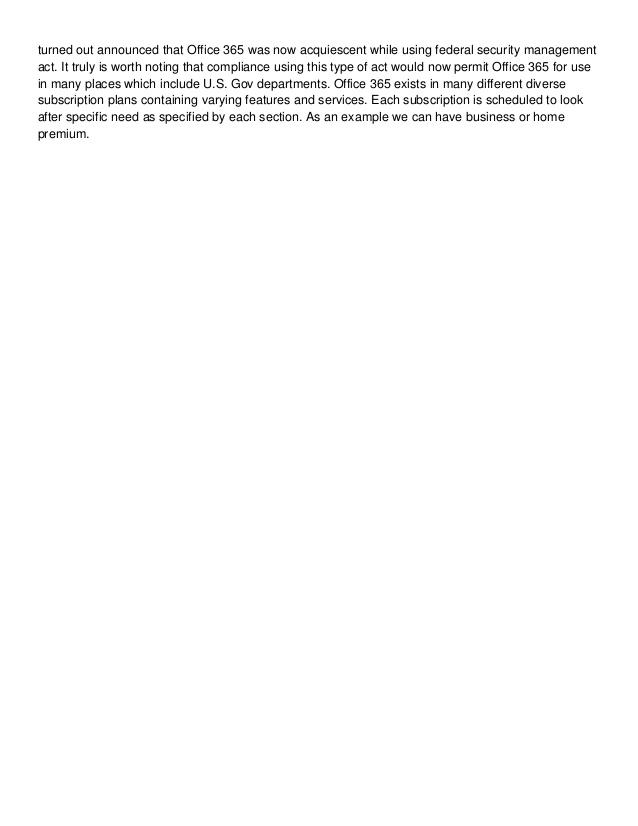 turned out announced that Office 365 was now acquiescent while using federal security management act. It truly is worth noting that compliance using this type of act would now permit Office 365 for use in many places which include U.S. Gov departments. Office 365 exists in many different diverse subscription plans containing varying features and services. Each subscription is scheduled to look after specific need as specified by each section. As an example we can have business or home premium.